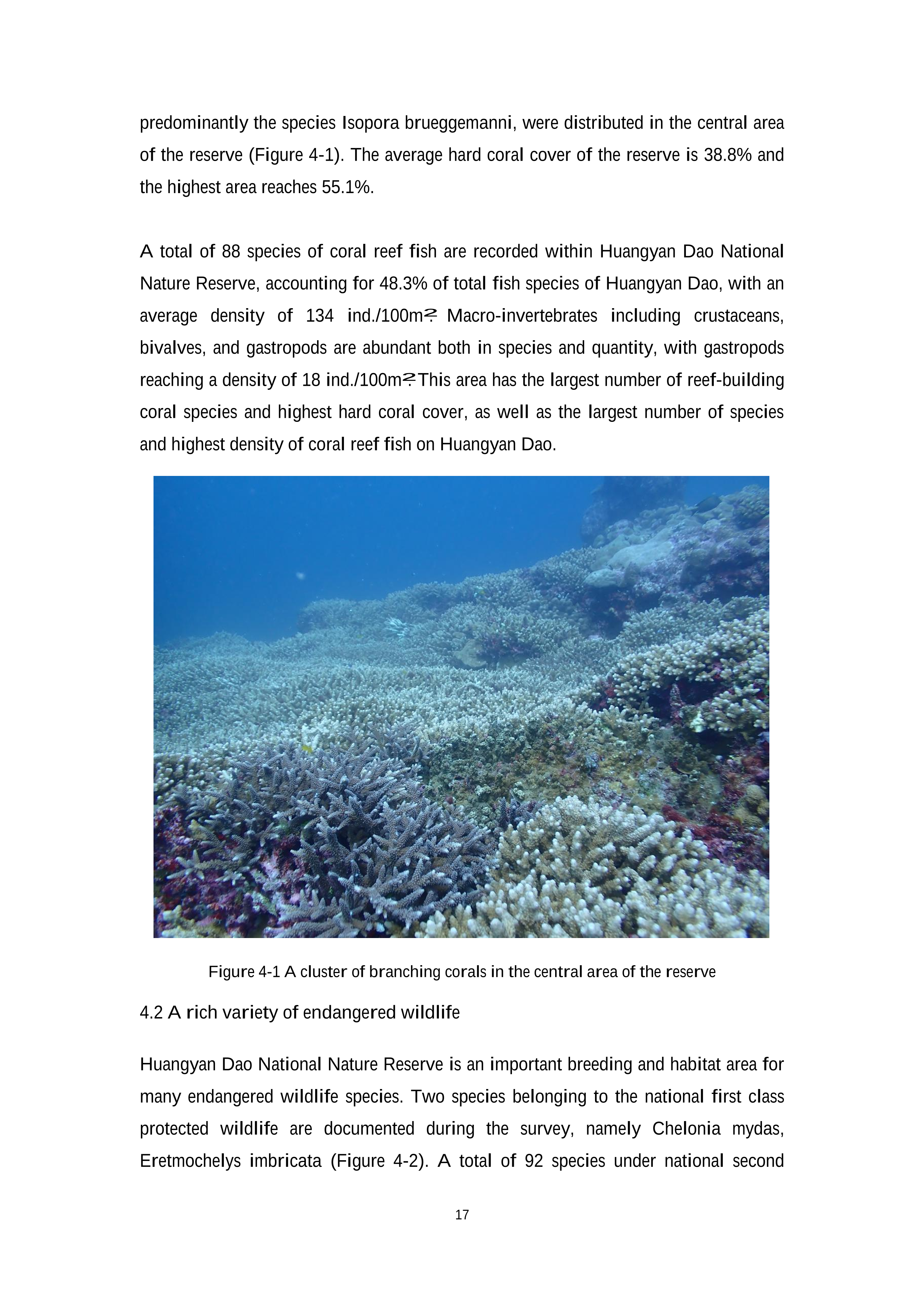 predominantly the species Isopora brueggemanni, were distributed in the central area of the reserve (Figure 4-1). The average hard coral cover of the reserve is 38.8% and the highest area reaches 55.1%.

A total of 88 species of coral reef fish are recorded within Huangyan Dao National Nature Reserve, accounting for 48.3% of total fish species of Huangyan Dao, with an average density of 134 ind./100m². Macro-invertebrates including crustaceans, bivalves, and gastropods are abundant both in species and quantity, with gastropods reaching a density of 18 ind./100m². This area has the largest number of reef-building coral species and highest hard coral cover, as well as the largest number of species and highest density of coral reef fish on Huangyan Dao.

Figure 4-1 A cluster of branching corals in the central area of the reserve

4.2 A rich variety of endangered wildlife

Huangyan Dao National Nature Reserve is an important breeding and habitat area for many endangered wildlife species. Two species belonging to the national first class protected wildlife are documented during the survey, namely Chelonia mydas, Eretmochelys imbricata (Figure 4-2). A total of 92 species under national second

17